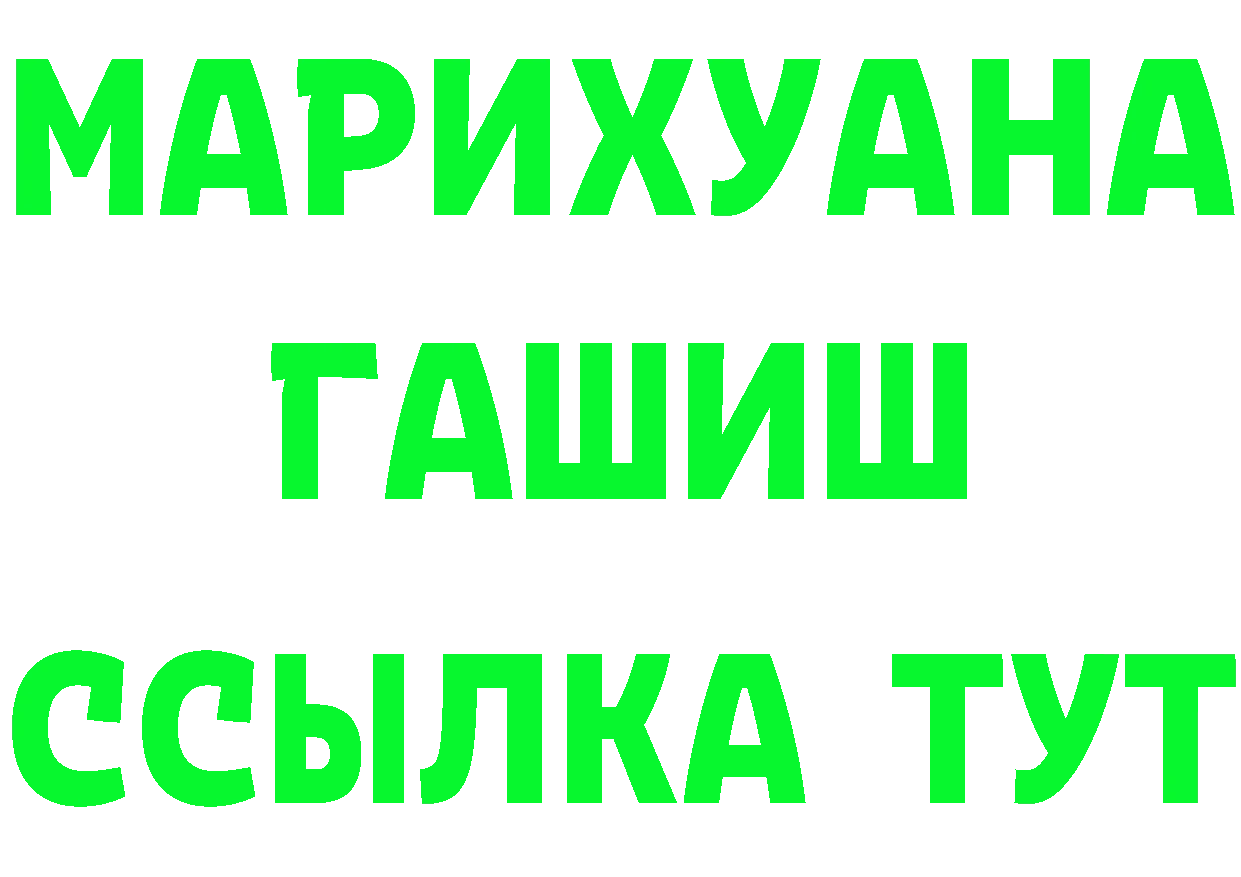 МАРИХУАНА
ГАШИШ
ССЫЛКА ТУТ